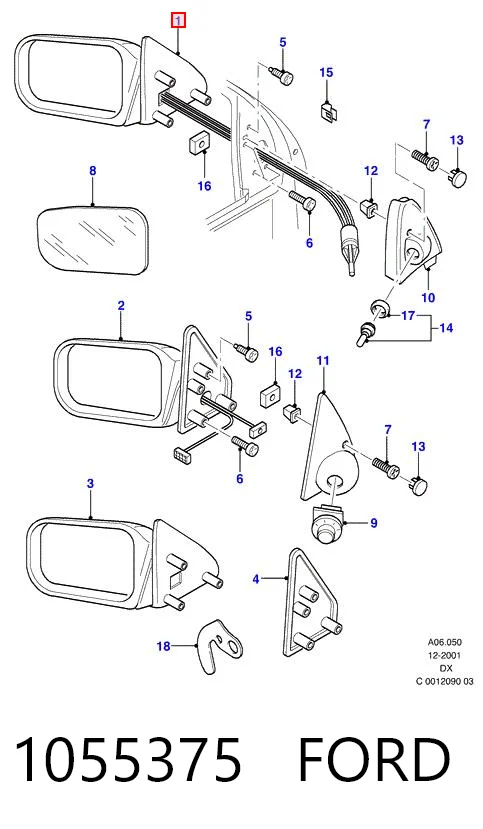 1
5
15
7
13
8
16
12
6
10
17
14
2
5
16
11
12
7
13
6
3
9
4
18
A06.050
12-2001
DX
C 0012090 03

1055375 FORD